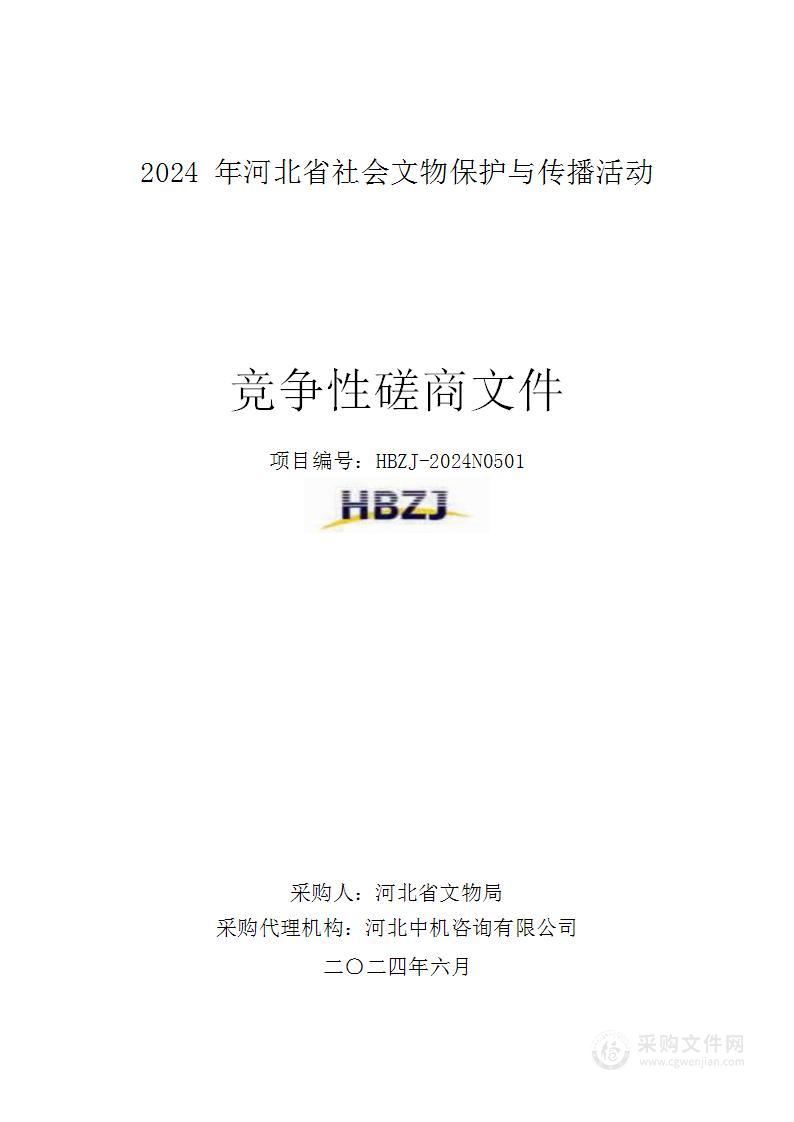 2024 年河北省社会文物保护与传播活动

竞争性磋商文件

项目编号：HBZJ-2024N0501

HBZJ

采购人：河北省文物局
采购代理机构：河北中机咨询有限公司
二〇二四年六月

采购文件网
www.cgwenjian.com